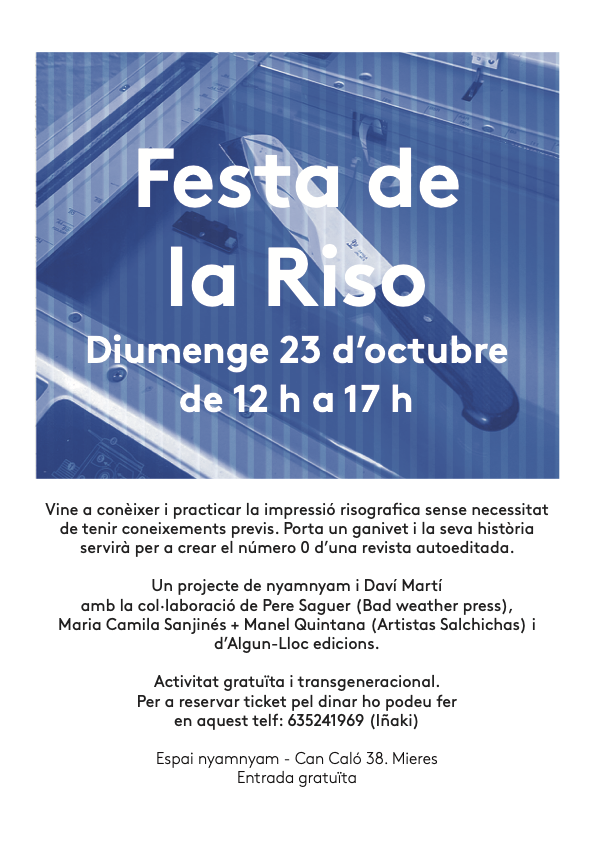 Festa de la Riso

Diumenge 23 d'octubre de 12 h a 17 h

Vine a conèixer i practicar la impressió risografica sense necessitat de tenir coneixements previs. Porta un ganivet i la seva història servirà per a crear el número 0 d'una revista autoeditada.

Un projecte de nyamnyam i Daví Martí amb la col·laboració de Pere Saguer (Bad weather press), Maria Camila Sanjinés + Manel Quintana (Artistas Salchichas) i d'Algun-Lloc edicions.

Activitat gratuïta i transgeneracional. Per a reservar ticket pel dinar ho podeu fer en aquest telf: 635241969 (Iñaki)

Espai nyamnyam - Can Caló 38. Mieres
Entrada gratuïta